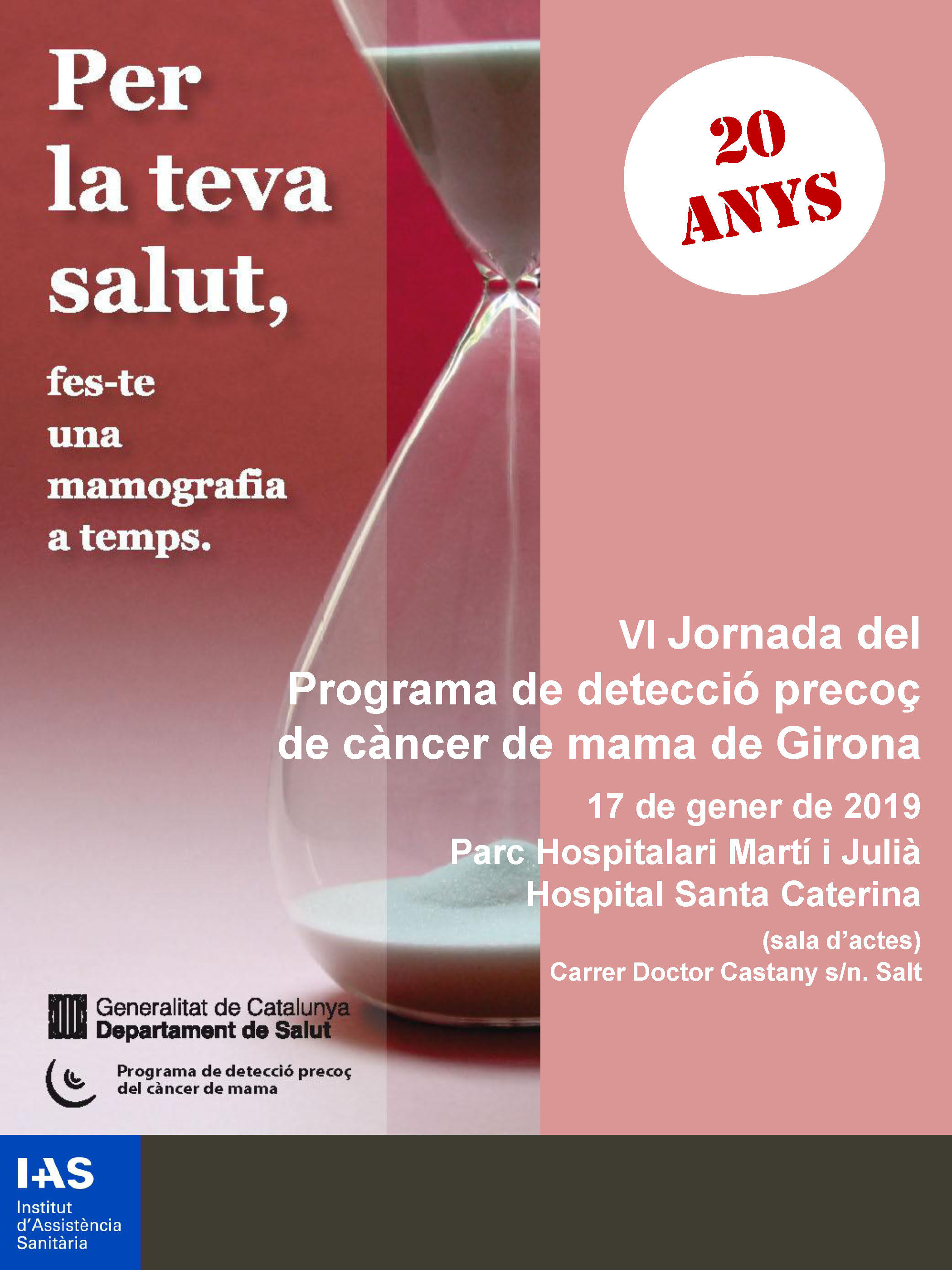 Per la teva salut,

fes-te una mamografia a temps.

20 ANYS

VI Jornada del Programa de detecció precoç de càncer de mama de Girona

17 de gener de 2019
Parc Hospitalari Martí i Julià
Hospital Santa Caterina
(sala d'actes)
Carrer Doctor Castany s/n. Salt

Generalitat de Catalunya
Departament de Salut

Programa de detecció precoç del càncer de mama

IAS
Institut d'Assistència Sanitària